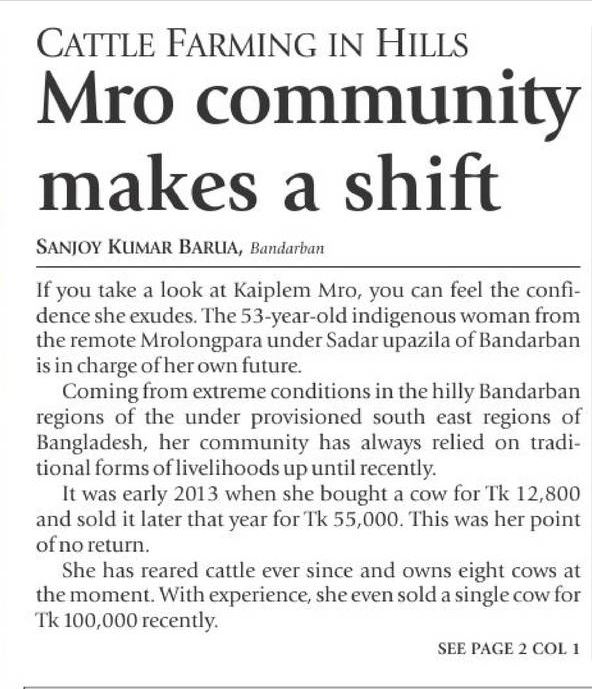 CATTLE FARMING IN HILLS

Mro community makes a shift

SANJOY KUMAR BARUA, Bandarban

If you take a look at Kaiplem Mro, you can feel the confidence she exudes. The 53-year-old indigenous woman from the remote Mrolongpara under Sadar upazila of Bandarban is in charge of her own future.

Coming from extreme conditions in the hilly Bandarban regions of the under provisioned south east regions of Bangladesh, her community has always relied on traditional forms of livelihoods up until recently.

It was early 2013 when she bought a cow for Tk 12,800 and sold it later that year for Tk 55,000. This was her point of no return.

She has reared cattle ever since and owns eight cows at the moment. With experience, she even sold a single cow for Tk 100,000 recently.

SEE PAGE 2 COL 1